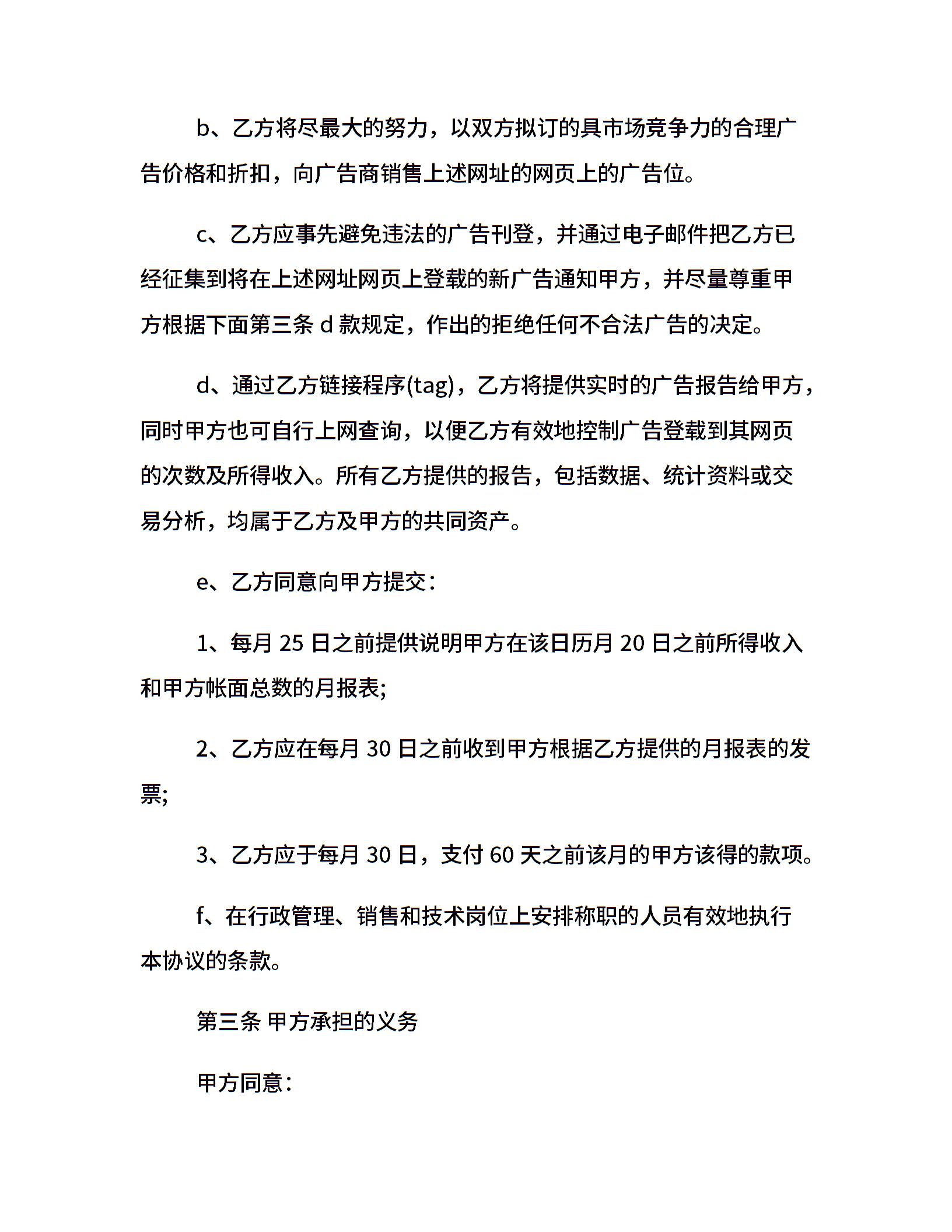 b、乙方将尽最大的努力，以双方拟订的具市场竞争力的合理广告价格和折扣，向广告商销售上述网址的网页上的广告位。

c、乙方应事先避免违法的广告刊登，并通过电子邮件把乙方已经征集到将在上述网址网页上登载的新广告通知甲方，并尽量尊重甲方根据下面第三条 d 款规定，作出的拒绝任何不合法广告的决定。

d、通过乙方链接程序(tag)，乙方将提供实时的广告报告给甲方，同时甲方也可自行上网查询，以便乙方有效地控制广告登载到其网页的次数及所得收入。所有乙方提供的报告，包括数据、统计资料或交易分析，均属于乙方及甲方的共同资产。

e、乙方同意向甲方提交：

1、每月 25 日之前提供说明甲方在该日历月 20 日之前所得收入和甲方帐面总数的月报表;

2、乙方应在每月 30 日之前收到甲方根据乙方提供的月报表的发票;

3、乙方应于每月 30 日，支付 60 天之前该月的甲方该得的款项。

f、在行政管理、销售和技术岗位上安排称职的人员有效地执行本协议的条款。

第三条 甲方承担的义务

甲方同意：